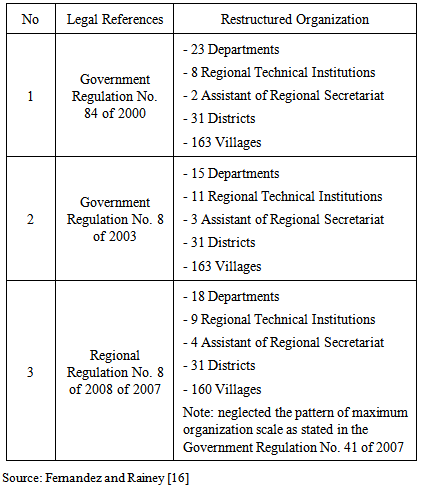 | No | Legal References | Restructured Organization |
|---|---|---|
| 1 | Government Regulation No. 84 of 2000 | - 23 Departments<br>- 8 Regional Technical Institutions<br>- 2 Assistant of Regional Secretariat<br>- 31 Districts<br>- 163 Villages |
| 2 | Government Regulation No. 8 of 2003 | - 15 Departments<br>- 11 Regional Technical Institutions<br>- 3 Assistant of Regional Secretariat<br>- 31 Districts<br>- 163 Villages |
| 3 | Regional Regulation No. 8 of 2008 of 2007 | - 18 Departments<br>- 9 Regional Technical Institutions<br>- 4 Assistant of Regional Secretariat<br>- 31 Districts<br>- 160 Villages<br>Note: neglected the pattern of maximum organization scale as stated in the Government Regulation No. 41 of 2007 |

Source: Fernandez and Rainey [16]